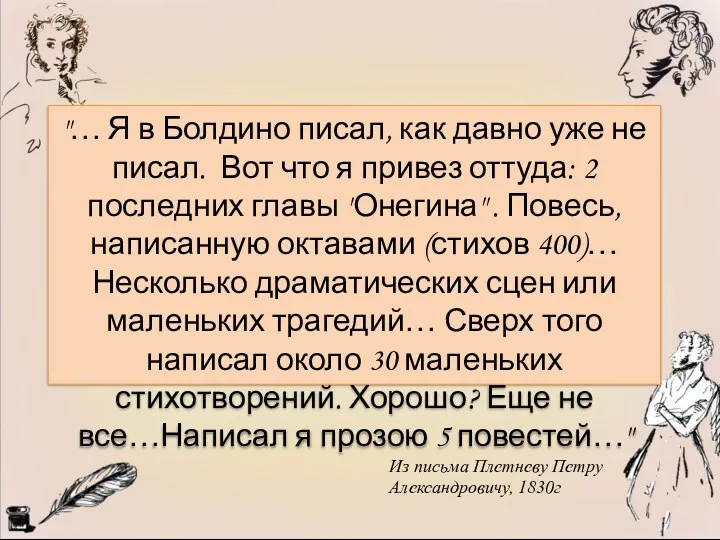 "… Я в Болдино писал, как давно уже не писал. Вот что я привез оттуда: 2 последних главы "Онегина". Повесь, написанную октавами (стихов 400)… Несколько драматических сцен или маленьких трагедий… Сверх того написал около 30 маленьких стихотворений. Хорошо? Еще не все…Написал я прозою 5 повестей…"

Из письма Плетневу Петру Александровичу, 1830г